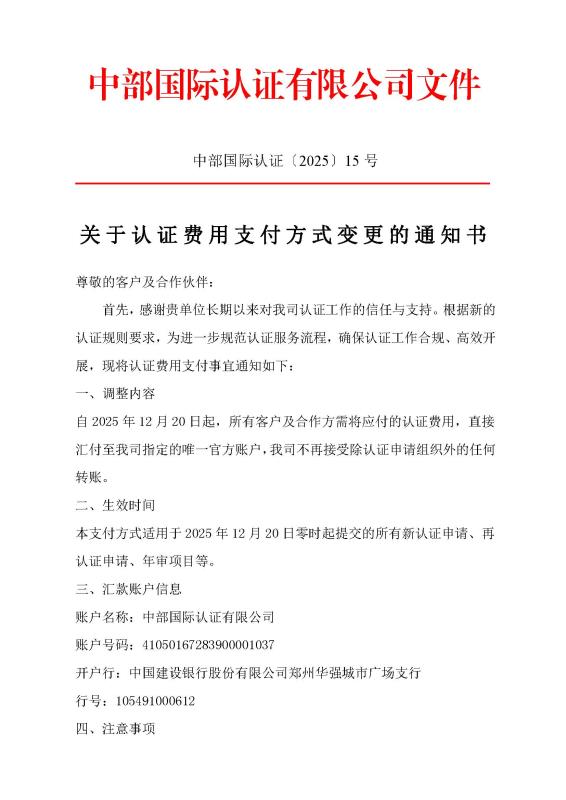 中部国际认证有限公司文件

中部国际认证〔2025〕15 号

关于认证费用支付方式变更的通知书

尊敬的客户及合作伙伴：

首先，感谢贵单位长期以来对我司认证工作的信任与支持。根据新的认证规则要求，为进一步规范认证服务流程，确保认证工作合规、高效开展，现将认证费用支付事宜通知如下：

一、调整内容

自 2025 年 12 月 20 日起，所有客户及合作方需将应付的认证费用，直接汇付至我司指定的唯一官方账户，我司不再接受除认证申请组织外的任何转账。

二、生效时间

本支付方式适用于 2025 年 12 月 20 日零时起提交的所有新认证申请、再认证申请、年审项目等。

三、汇款账户信息

账户名称：中部国际认证有限公司

账户号码：41050167283900001037

开户行：中国建设银行股份有限公司郑州华强城市广场支行

行号：105491000612

四、注意事项